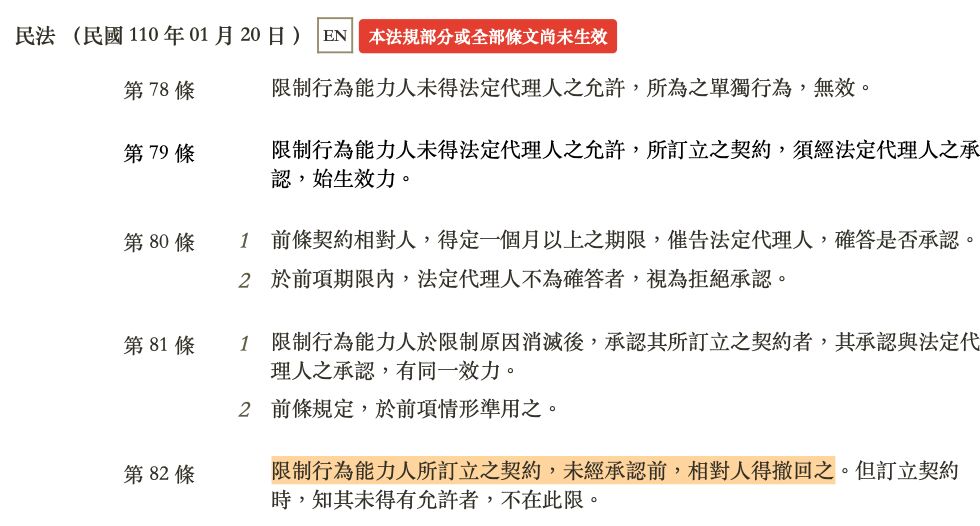 民法 （民國 110 年 01 月 20 日） EN 本法規部分或全部條文尚未生效

第 78 條 限制行為能力人未得法定代理人之允許，所為之單獨行為，無效。

第 79 條 限制行為能力人未得法定代理人之允許，所訂立之契約，須經法定代理人之承認，始生效力。

第 80 條
1 前條契約相對人，得定一個月以上之期限，催告法定代理人，確答是否承認。
2 於前項期限內，法定代理人不為確答者，視為拒絕承認。

第 81 條
1 限制行為能力人於限制原因消滅後，承認其所訂立之契約者，其承認與法定代理人之承認，有同一效力。
2 前條規定，於前項情形準用之。

第 82 條 限制行為能力人所訂立之契約，未經承認前，相對人得撤回之。但訂立契約時，知其未得有允許者，不在此限。